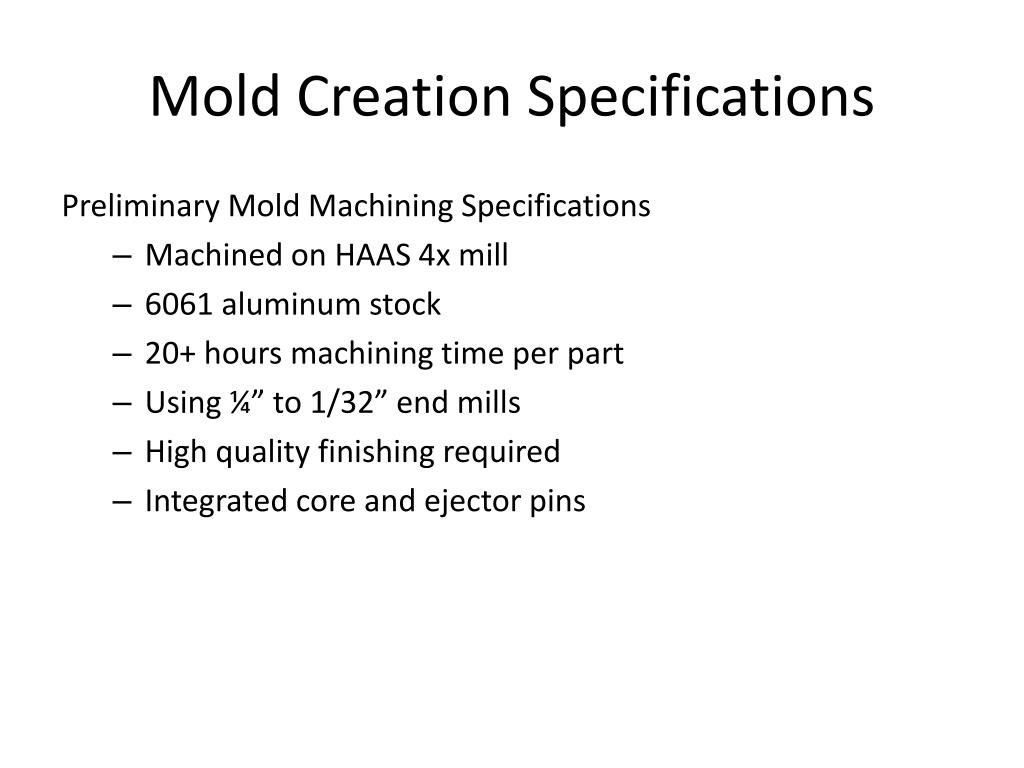 Mold Creation Specifications

Preliminary Mold Machining Specifications

– Machined on HAAS 4x mill
– 6061 aluminum stock
– 20+ hours machining time per part
– Using ¼” to 1/32” end mills
– High quality finishing required
– Integrated core and ejector pins